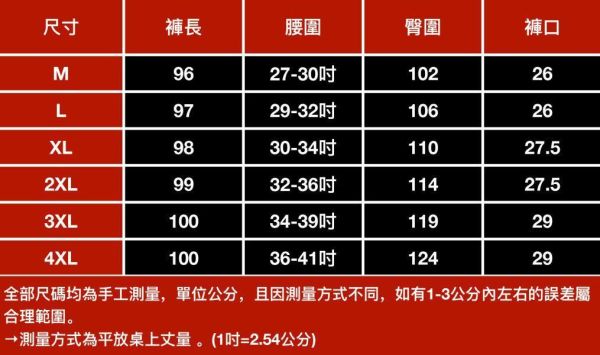 | 尺寸 | 褲長 | 腰圍 | 臀圍 | 褲口 |
|---|---|---|---|---|
| M | 96 | 27-30吋 | 102 | 26 |
| L | 97 | 29-32吋 | 106 | 26 |
| XL | 98 | 30-34吋 | 110 | 27.5 |
| 2XL | 99 | 32-36吋 | 114 | 27.5 |
| 3XL | 100 | 34-39吋 | 119 | 29 |
| 4XL | 100 | 36-41吋 | 124 | 29 |

全部尺碼均為手工測量，單位公分，且因測量方式不同，如有1-3公分內左右的誤差屬合理範圍。
→測量方式為平放桌上丈量 。(1吋=2.54公分)